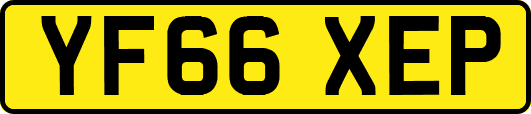 YF66 XEP